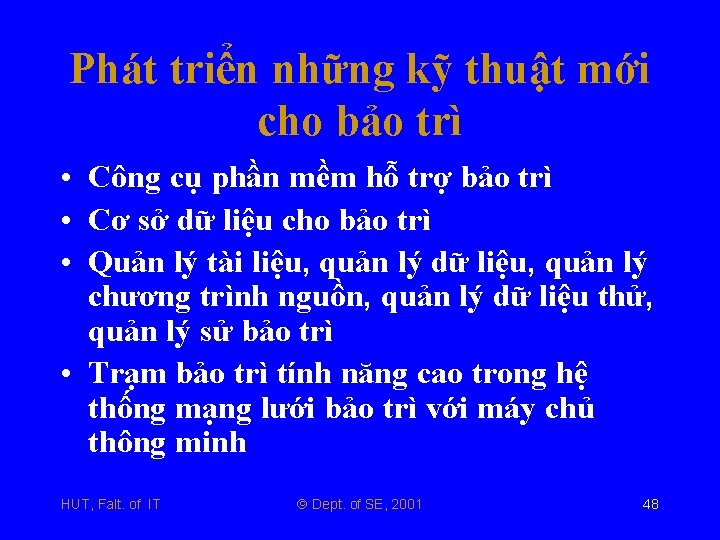 Phát triển những kỹ thuật mới cho bảo trì

• Công cụ phần mềm hỗ trợ bảo trì
• Cơ sở dữ liệu cho bảo trì
• Quản lý tài liệu, quản lý dữ liệu, quản lý chương trình nguồn, quản lý dữ liệu thử, quản lý sử bảo trì
• Trạm bảo trì tính năng cao trong hệ thống mạng lưới bảo trì với máy chủ thông minh

HUT, Falt. of IT © Dept. of SE, 2001 48